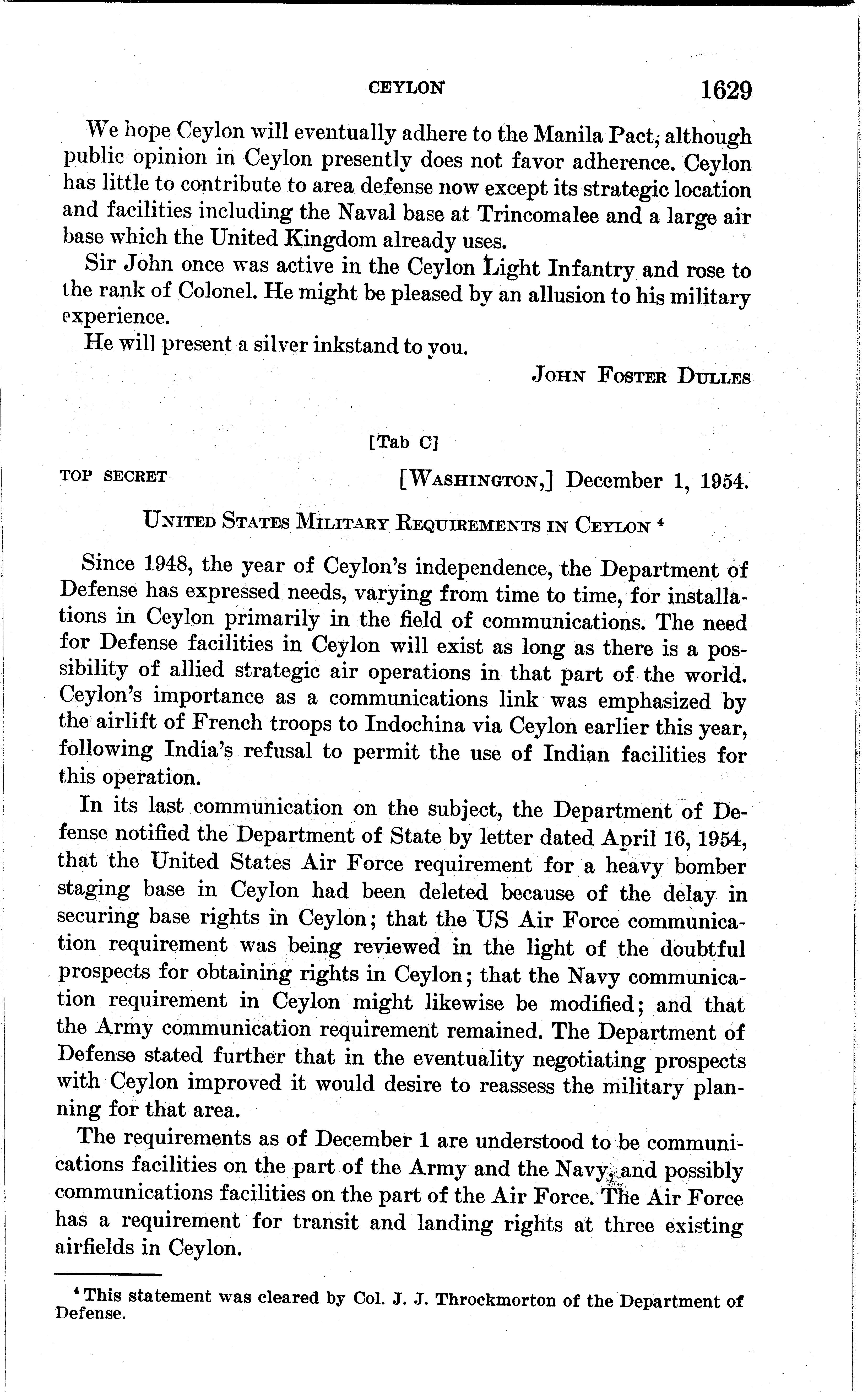 CEYLON 1629

We hope Ceylon will eventually adhere to the Manila Pact, although public opinion in Ceylon presently does not favor adherence. Ceylon has little to contribute to area defense now except its strategic location and facilities including the Naval base at Trincomalee and a large air base which the United Kingdom already uses.

Sir John once was active in the Ceylon Light Infantry and rose to the rank of Colonel. He might be pleased by an allusion to his military experience.

He will present a silver inkstand to you.

JOHN FOSTER DULLES

[Tab C]

TOP SECRET [WASHINGTON,] December 1, 1954.

UNITED STATES MILITARY REQUIREMENTS IN CEYLON $^4$

Since 1948, the year of Ceylon's independence, the Department of Defense has expressed needs, varying from time to time, for installations in Ceylon primarily in the field of communications. The need for Defense facilities in Ceylon will exist as long as there is a possibility of allied strategic air operations in that part of the world. Ceylon's importance as a communications link was emphasized by the airlift of French troops to Indochina via Ceylon earlier this year, following India's refusal to permit the use of Indian facilities for this operation.

In its last communication on the subject, the Department of Defense notified the Department of State by letter dated April 16, 1954, that the United States Air Force requirement for a heavy bomber staging base in Ceylon had been deleted because of the delay in securing base rights in Ceylon; that the US Air Force communication requirement was being reviewed in the light of the doubtful prospects for obtaining rights in Ceylon; that the Navy communication requirement in Ceylon might likewise be modified; and that the Army communication requirement remained. The Department of Defense stated further that in the eventuality negotiating prospects with Ceylon improved it would desire to reassess the military planning for that area.

The requirements as of December 1 are understood to be communications facilities on the part of the Army and the Navy, and possibly communications facilities on the part of the Air Force. The Air Force has a requirement for transit and landing rights at three existing airfields in Ceylon.

$^4$ This statement was cleared by Col. J. J. Throckmorton of the Department of Defense.